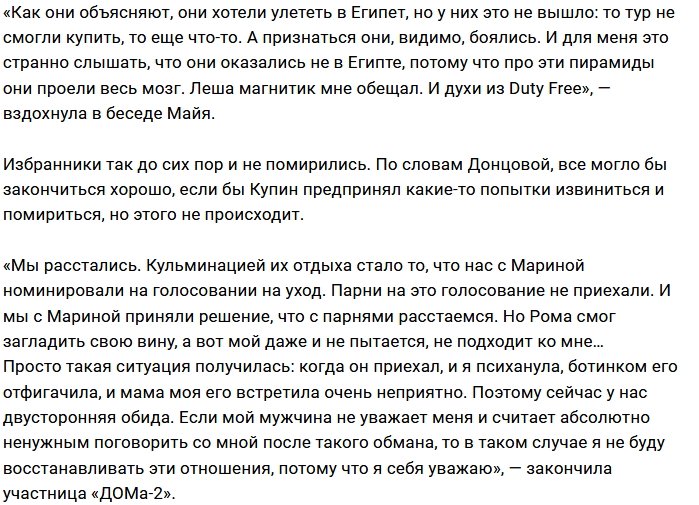 «Как они объясняют, они хотели улететь в Египет, но у них это не вышло: то тур не смогли купить, то еще что-то. А признаться они, видимо, боялись. И для меня это странно слышать, что они оказались не в Египте, потому что про эти пирамиды они проели весь мозг. Леша магнитик мне обещал. И духи из Duty Free», — вздохнула в беседе Майя.

Избранники так до сих пор и не помирились. По словам Донцовой, все могло бы закончиться хорошо, если бы Купин предпринял какие-то попытки извиниться и помириться, но этого не происходит.

«Мы расстались. Кульминацией их отдыха стало то, что нас с Мариной номинировали на голосовании на уход. Парни на это голосование не приехали. И мы с Мариной приняли решение, что с парнями расстаемся. Но Рома смог загладить свою вину, а вот мой даже и не пытается, не подходит ко мне... Просто такая ситуация получилась: когда он приехал, и я психанула, ботинком его отфигачила, и мама моя его встретила очень неприятно. Поэтому сейчас у нас двусторонняя обида. Если мой мужчина не уважает меня и считает абсолютно ненужным поговорить со мной после такого обмана, то в таком случае я не буду восстанавливать эти отношения, потому что я себя уважаю», — закончила участница «ДОМа-2».